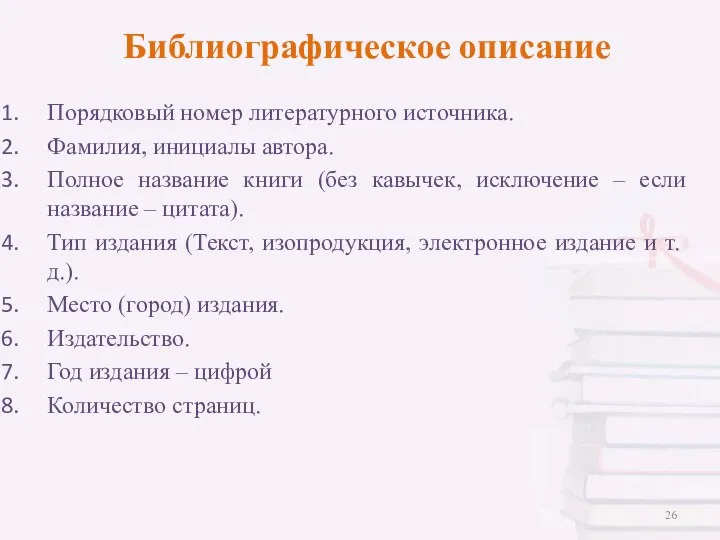 Библиографическое описание

1. Порядковый номер литературного источника.
2. Фамилия, инициалы автора.
3. Полное название книги (без кавычек, исключение – если название – цитата).
4. Тип издания (Текст, изопродукция, электронное издание и т. д.).
5. Место (город) издания.
6. Издательство.
7. Год издания – цифрой
8. Количество страниц.

26